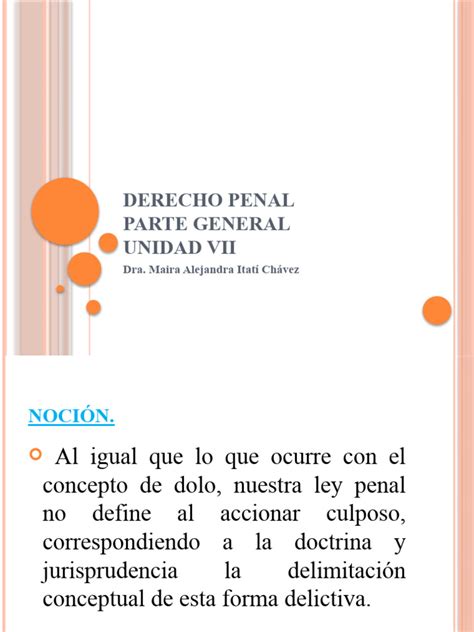 DERECHO PENAL
PARTE GENERAL
UNIDAD VII
Dra. Maira Alejandra Itatí Chávez

NOCIÓN.

Al igual que lo que ocurre con el concepto de dolo, nuestra ley penal no define al accionar culposo, correspondiendo a la doctrina y jurisprudencia la delimitación conceptual de esta forma delictiva.